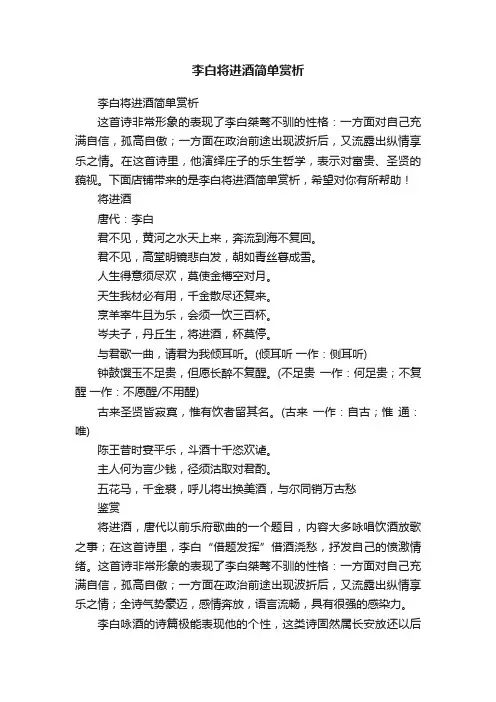 李白将进酒简单赏析

李白将进酒简单赏析

这首诗非常形象的表现了李白桀骜不驯的性格：一方面对自己充满自信，孤高自傲；一方面在政治前途出现波折后，又流露出纵情享乐之情。在这首诗里，他演绎庄子的乐生哲学，表示对富贵、圣贤的藐视。下面店铺带来的是李白将进酒简单赏析，希望对你有所帮助！

将进酒

唐代：李白

君不见，黄河之水天上来，奔流到海不复回。

君不见，高堂明镜悲白发，朝如青丝暮成雪。

人生得意须尽欢，莫使金樽空对月。

天生我材必有用，千金散尽还复来。

烹羊宰牛且为乐，会须一饮三百杯。

岑夫子，丹丘生，将进酒，杯莫停。

与君歌一曲，请君为我倾耳听。(倾耳听 一作：侧耳听)

钟鼓馔玉不足贵，但愿长醉不复醒。(不足贵 一作：何足贵；不复醒 一作：不愿醒/不用醒)

古来圣贤皆寂寞，惟有饮者留其名。(古来 一作：自古；惟 通：唯)

陈王昔时宴平乐，斗酒十千恣欢谑。

主人何为言少钱，径须沽取对君酌。

五花马，千金裘，呼儿将出换美酒，与尔同销万古愁

鉴赏

将进酒，唐代以前乐府歌曲的一个题目，内容大多咏唱饮酒放歌之事；在这首诗里，李白“借题发挥”借酒浇愁，抒发自己的愤激情绪。这首诗非常形象的表现了李白桀骜不驯的性格：一方面对自己充满自信，孤高自傲；一方面在政治前途出现波折后，又流露出纵情享乐之情；全诗气势豪迈，感情奔放，语言流畅，具有很强的感染力。

李白咏酒的诗篇极能表现他的个性，这类诗固然属长安放还以后